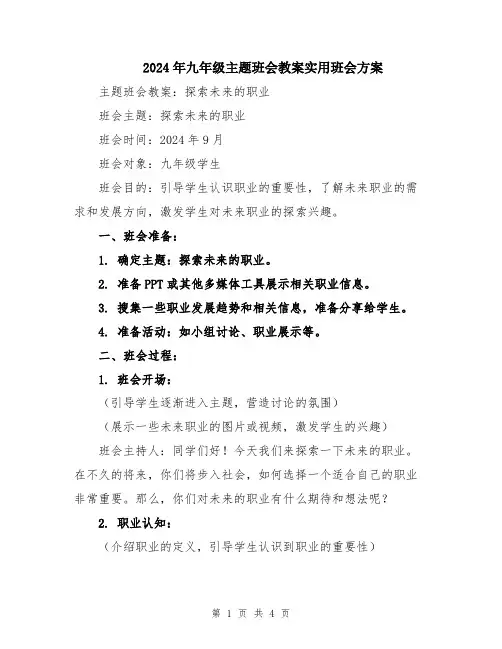 2024年九年级主题班会教案实用班会方案

主题班会教案：探索未来的职业

班会主题：探索未来的职业

班会时间：2024年9月

班会对象：九年级学生

班会目的：引导学生认识职业的重要性，了解未来职业的需求和发展方向，激发学生对未来职业的探索兴趣。

一、班会准备：

1. 确定主题：探索未来的职业。

2. 准备PPT或其他多媒体工具展示相关职业信息。

3. 搜集一些职业发展趋势和相关信息，准备分享给学生。

4. 准备活动：如小组讨论、职业展示等。

二、班会过程：

1. 班会开场：

（引导学生逐渐进入主题，营造讨论的氛围）

（展示一些未来职业的图片或视频，激发学生的兴趣）

班会主持人：同学们好！今天我们来探索一下未来的职业。在不久的将来，你们将步入社会，如何选择一个适合自己的职业非常重要。那么，你们对未来的职业有什么期待和想法呢？

2. 职业认知：

（介绍职业的定义，引导学生认识到职业的重要性）

第 1 页 共 4 页